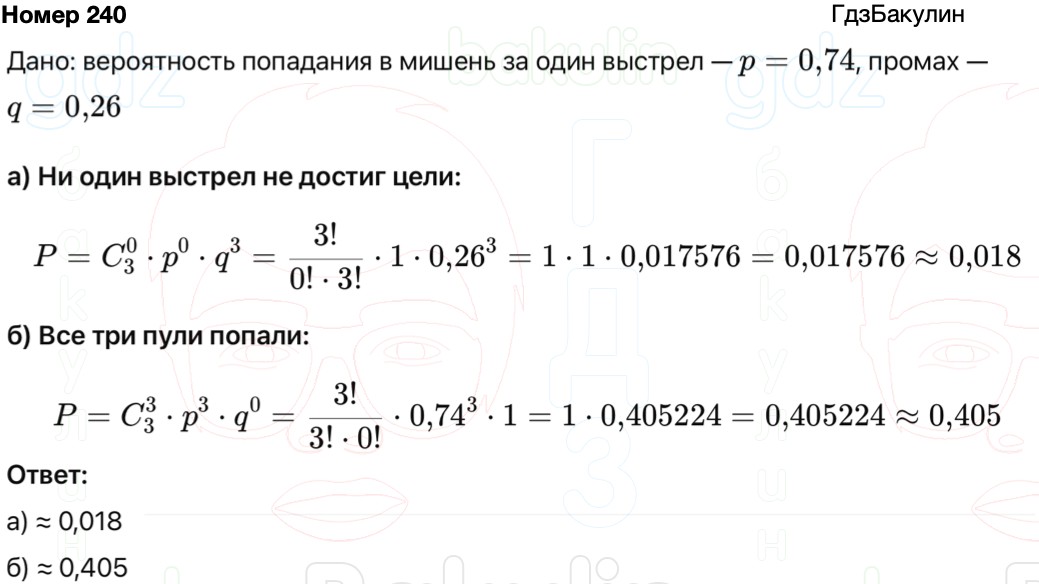 Номер 240

ГдзБакулин

Дано: вероятность попадания в мишень за один выстрел — $p = 0{,}74$, промах — $q = 0{,}26$

а) Ни один выстрел не достиг цели:

$P = C_3^0 \cdot p^0 \cdot q^3 = \frac{3!}{0! \cdot 3!} \cdot 1 \cdot 0{,}26^3 = 1 \cdot 1 \cdot 0{,}017576 = 0{,}017576 \approx 0{,}018$

б) Все три пули попали:

$P = C_3^3 \cdot p^3 \cdot q^0 = \frac{3!}{3! \cdot 0!} \cdot 0{,}74^3 \cdot 1 = 1 \cdot 0{,}405224 = 0{,}405224 \approx 0{,}405$

Ответ:

а) ≈ 0,018

б) ≈ 0,405

gdz bakulin